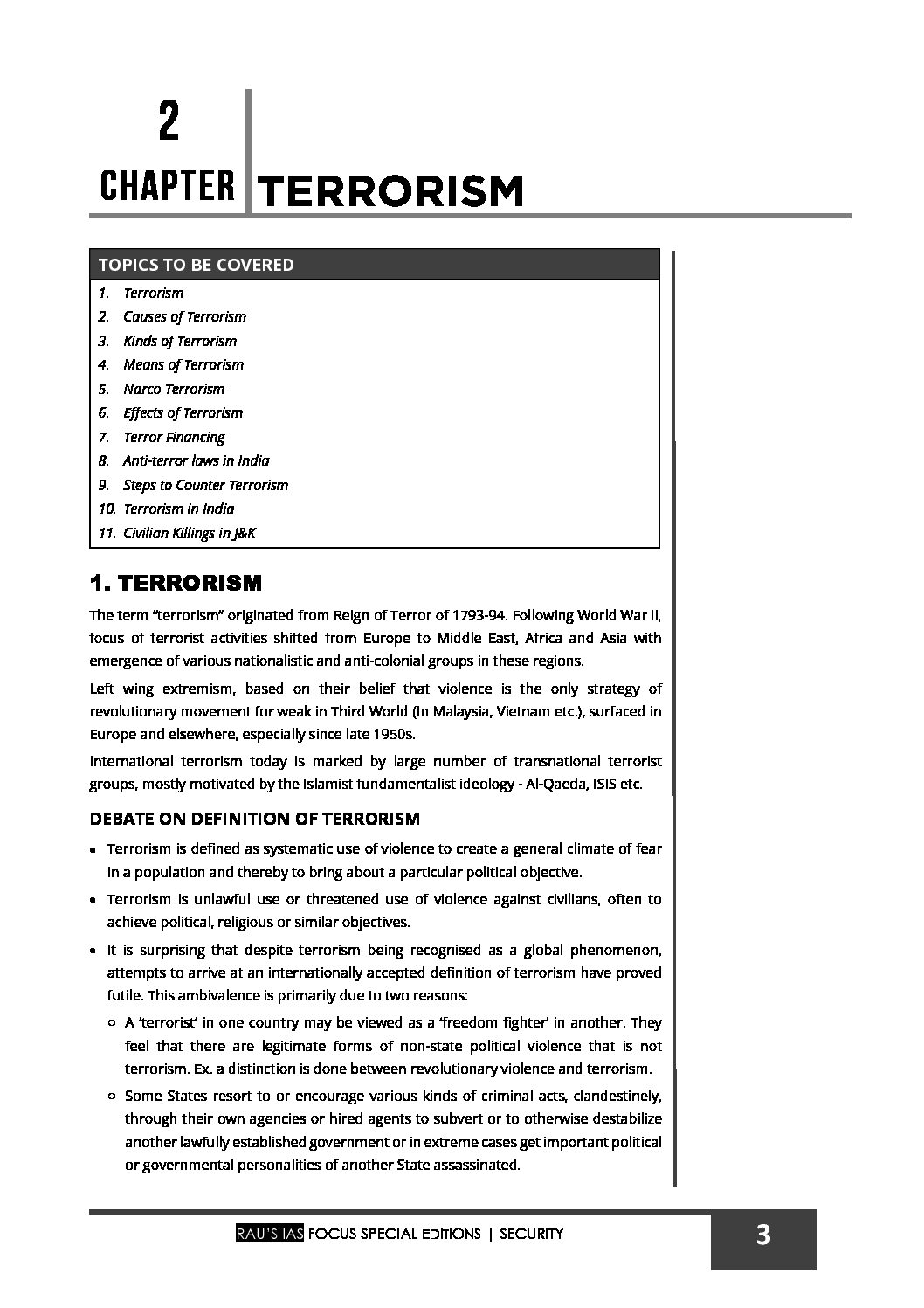 2
CHAPTER TERRORISM

TOPICS TO BE COVERED

1. Terrorism
2. Causes of Terrorism
3. Kinds of Terrorism
4. Means of Terrorism
5. Narco Terrorism
6. Effects of Terrorism
7. Terror Financing
8. Anti-terror laws in India
9. Steps to Counter Terrorism
10. Terrorism in India
11. Civilian Killings in J&K

1. TERRORISM

The term "terrorism" originated from Reign of Terror of 1793-94. Following World War II, focus of terrorist activities shifted from Europe to Middle East, Africa and Asia with emergence of various nationalistic and anti-colonial groups in these regions.

Left wing extremism, based on their belief that violence is the only strategy of revolutionary movement for weak in Third World (In Malaysia, Vietnam etc.), surfaced in Europe and elsewhere, especially since late 1950s.

International terrorism today is marked by large number of transnational terrorist groups, mostly motivated by the Islamist fundamentalist ideology - Al-Qaeda, ISIS etc.

DEBATE ON DEFINITION OF TERRORISM

• Terrorism is defined as systematic use of violence to create a general climate of fear in a population and thereby to bring about a particular political objective.
• Terrorism is unlawful use or threatened use of violence against civilians, often to achieve political, religious or similar objectives.
• It is surprising that despite terrorism being recognised as a global phenomenon, attempts to arrive at an internationally accepted definition of terrorism have proved futile. This ambivalence is primarily due to two reasons:
 ○ A 'terrorist' in one country may be viewed as a 'freedom fighter' in another. They feel that there are legitimate forms of non-state political violence that is not terrorism. Ex. a distinction is done between revolutionary violence and terrorism.
 ○ Some States resort to or encourage various kinds of criminal acts, clandestinely, through their own agencies or hired agents to subvert or to otherwise destabilize another lawfully established government or in extreme cases get important political or governmental personalities of another State assassinated.

RAU'S IAS FOCUS SPECIAL EDITIONS | SECURITY 3